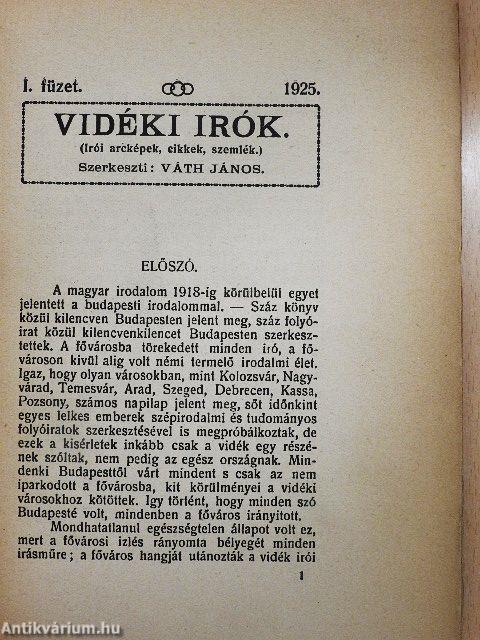 I. füzet. 1925.

VIDÉKI IRÓK.
(Irói arcképek, cikkek, szemlék.)
Szerkeszti: VÁTH JÁNOS.

ELŐSZÓ.

A magyar irodalom 1918-ig körülbelül egyet jelentett a budapesti irodalommal. — Száz könyv közül kilencven Budapesten jelent meg, száz folyóirat közül kilencvenkilencet Budapesten szerkesztettek. A fővárosba törekedett minden iró, a fővároson kivül alig volt némi termelő irodalmi élet. Igaz, hogy olyan városokban, mint Kolozsvár, Nagyvárad, Temesvár, Arad, Szeged, Debrecen, Kassa, Pozsony, számos napilap jelent meg, sőt időnkint egyes lelkes emberek szépirodalmi és tudományos folyóiratok szerkesztésével is megpróbálkoztak, de ezek a kisérletek inkább csak a vidék egy részének szóltak, nem pedig az egész országnak. Mindenki Budapesttől várt mindent s csak az nem iparkodott a fővárosba, kit körülményei a vidéki városokhoz kötöttek. Igy történt, hogy minden szó Budapesté volt, mindenben a főváros irányitott.

Mondhatatlanul egészségtelen állapot volt ez, mert a fővárosi izlés rányomta bélyegét minden irásműre; a főváros hangját utánozták a vidék irói

1

Antikvárium.hu